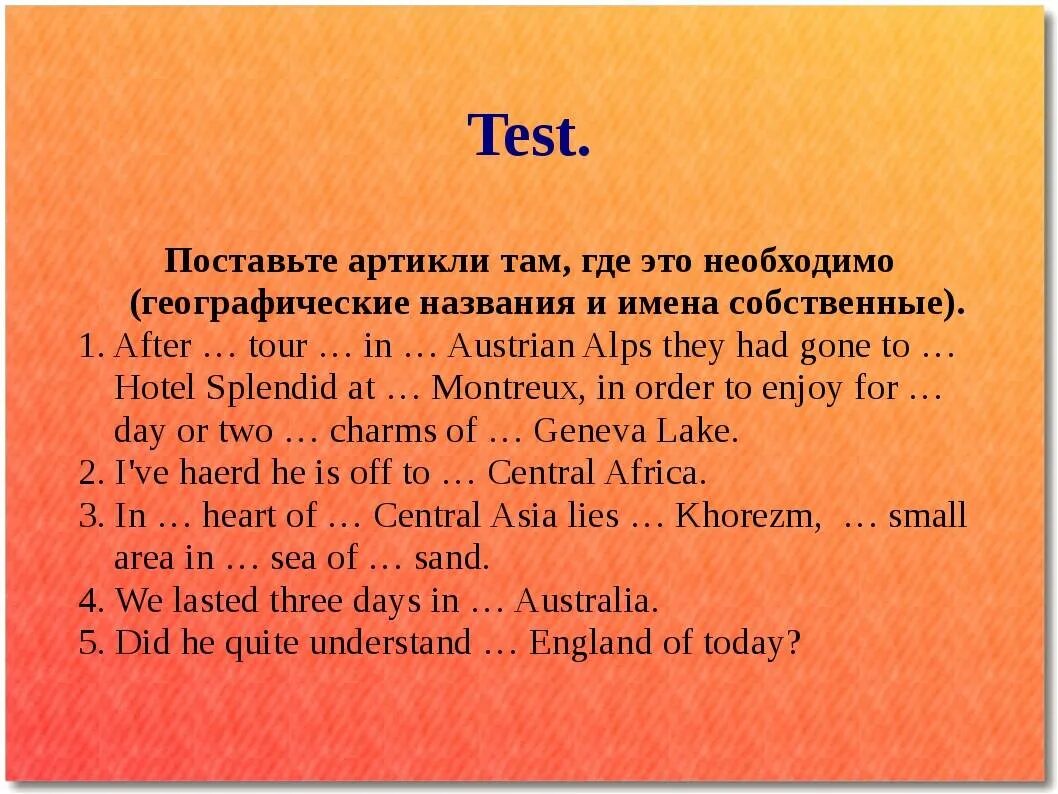 Test.

Поставьте артикли там, где это необходимо (географические названия и имена собственные).

1. After … tour … in … Austrian Alps they had gone to … Hotel Splendid at … Montreux, in order to enjoy for … day or two … charms of … Geneva Lake.
2. I've haerd he is off to … Central Africa.
3. In … heart of … Central Asia lies … Khorezm, … small area in … sea of … sand.
4. We lasted three days in … Australia.
5. Did he quite understand … England of today?